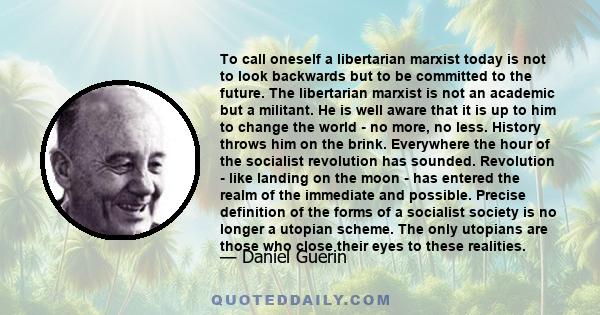 To call oneself a libertarian marxist today is not to look backwards but to be committed to the future. The libertarian marxist is not an academic but a militant. He is well aware that it is up to him to change the world - no more, no less. History throws him on the brink. Everywhere the hour of the socialist revolution has sounded. Revolution - like landing on the moon - has entered the realm of the immediate and possible. Precise definition of the forms of a socialist society is no longer a utopian scheme. The only utopians are those who close their eyes to these realities.

— Daniel Guerin

QUOTEDDAILY.COM